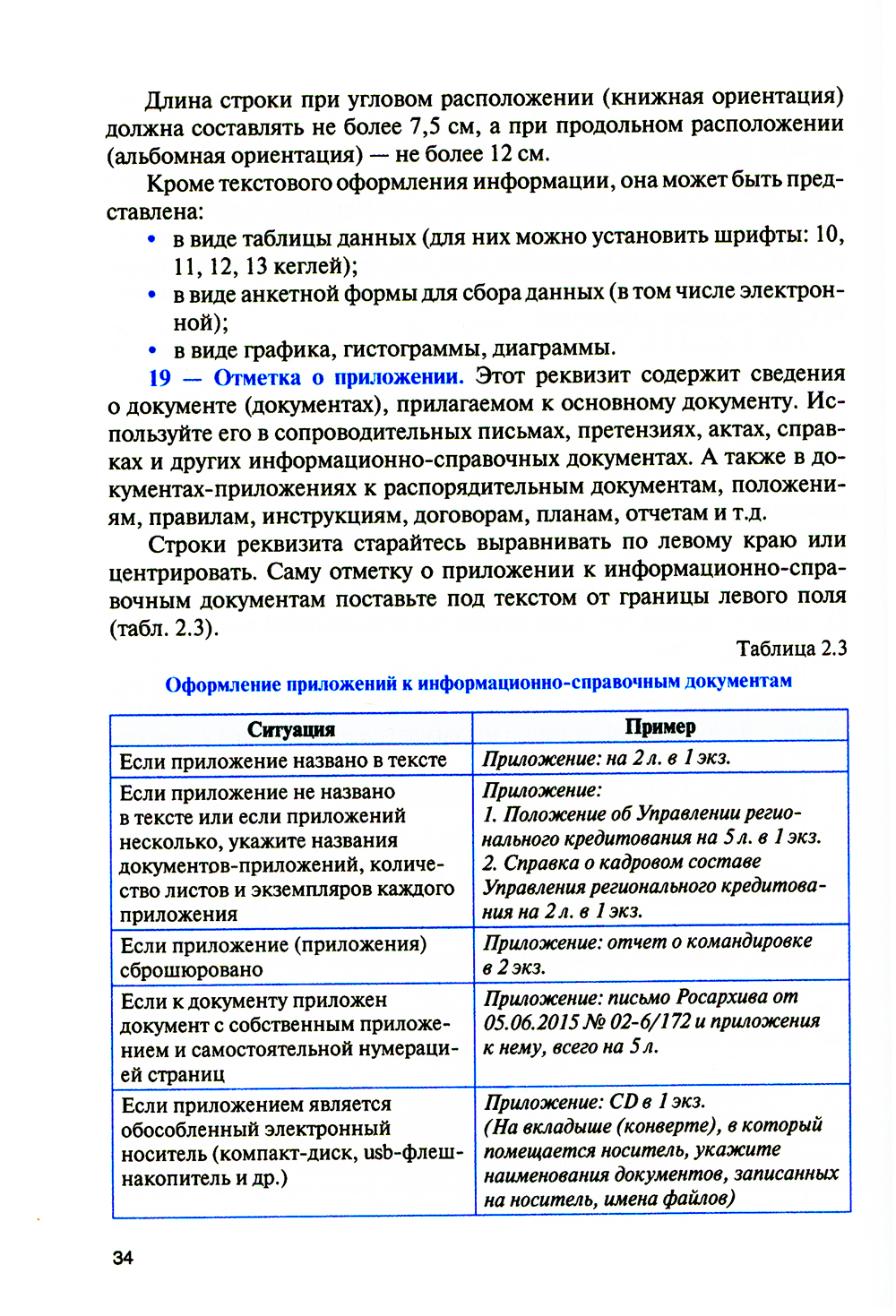 Длина строки при угловом расположении (книжная ориентация) должна составлять не более 7,5 см, а при продольном расположении (альбомная ориентация) — не более 12 см.

Кроме текстового оформления информации, она может быть представлена:

• в виде таблицы данных (для них можно установить шрифты: 10, 11, 12, 13 кеглей);
• в виде анкетной формы для сбора данных (в том числе электронной);
• в виде графика, гистограммы, диаграммы.

19 — Отметка о приложении. Этот реквизит содержит сведения о документе (документах), прилагаемом к основному документу. Используйте его в сопроводительных письмах, претензиях, актах, справках и других информационно-справочных документах. А также в документах-приложениях к распорядительным документам, положениям, правилам, инструкциям, договорам, планам, отчетам и т.д.

Строки реквизита старайтесь выравнивать по левому краю или центрировать. Саму отметку о приложении к информационно-справочным документам поставьте под текстом от границы левого поля (табл. 2.3).

Таблица 2.3

Оформление приложений к информационно-справочным документам

| Ситуация | Пример |
|---|---|
| Если приложение названо в тексте | Приложение: на 2 л. в 1 экз. |
| Если приложение не названо в тексте или если приложений несколько, укажите названия документов-приложений, количество листов и экземпляров каждого приложения | Приложение: 1. Положение об Управлении регионального кредитования на 5 л. в 1 экз. 2. Справка о кадровом составе Управления регионального кредитования на 2 л. в 1 экз. |
| Если приложение (приложения) сброшюровано | Приложение: отчет о командировке в 2 экз. |
| Если к документу приложен документ с собственным приложением и самостоятельной нумерацией страниц | Приложение: письмо Росархива от 05.06.2015 № 02-6/172 и приложения к нему, всего на 5 л. |
| Если приложением является обособленный электронный носитель (компакт-диск, usb-флеш-накопитель и др.) | Приложение: CD в 1 экз. (На вкладыше (конверте), в который помещается носитель, укажите наименования документов, записанных на носитель, имена файлов) |

34